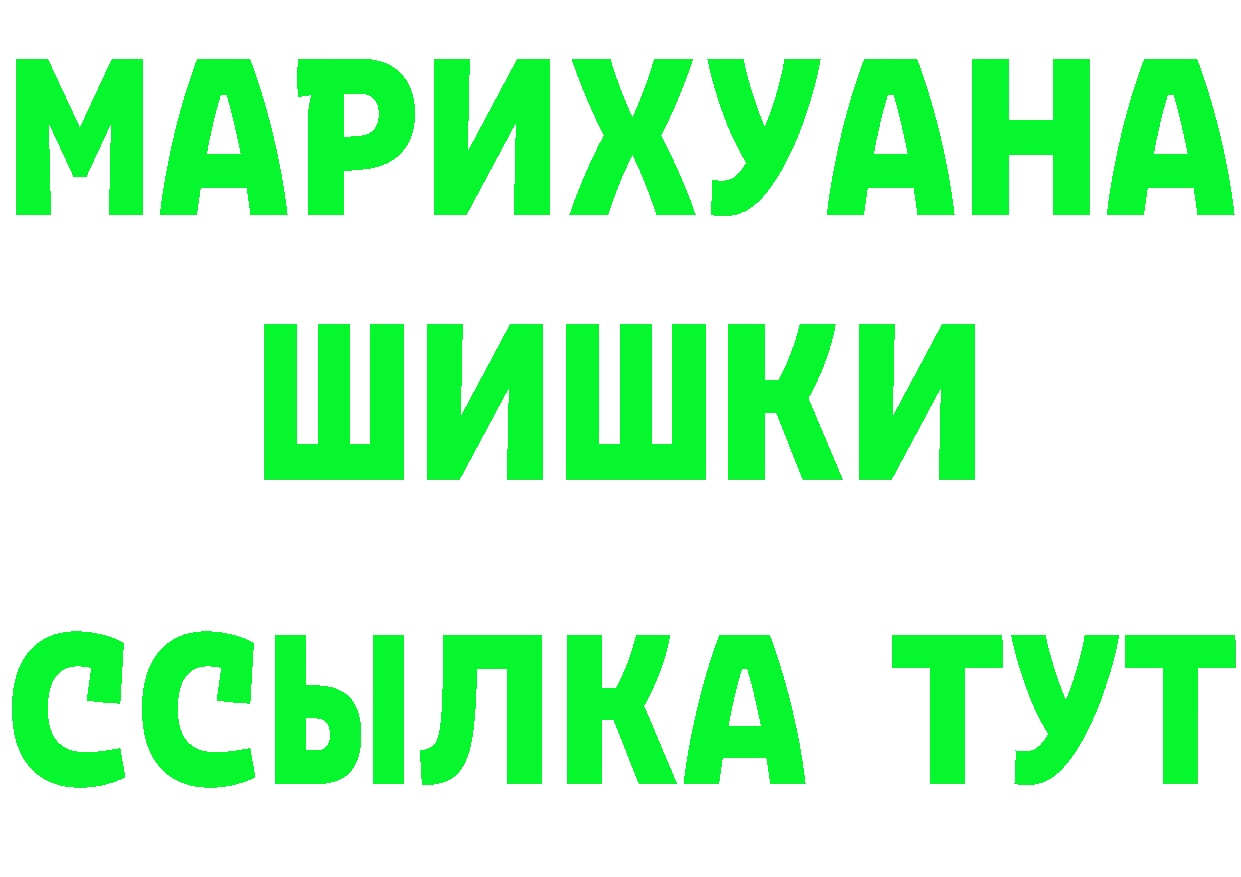 МАРИХУАНА
ШИШКИ
ССЫЛКА ТУТ